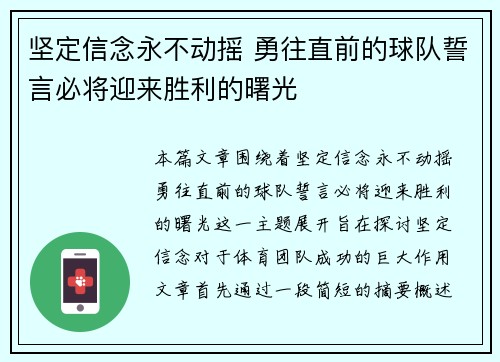 坚定信念永不动摇 勇往直前的球队誓言必将迎来胜利的曙光

本篇文章围绕着坚定信念永不动摇勇往直前的球队誓言必将迎来胜利的曙光这一主题展开旨在探讨坚定信念对于体育团队成功的巨大作用文章首先通过一段简短的摘要概述